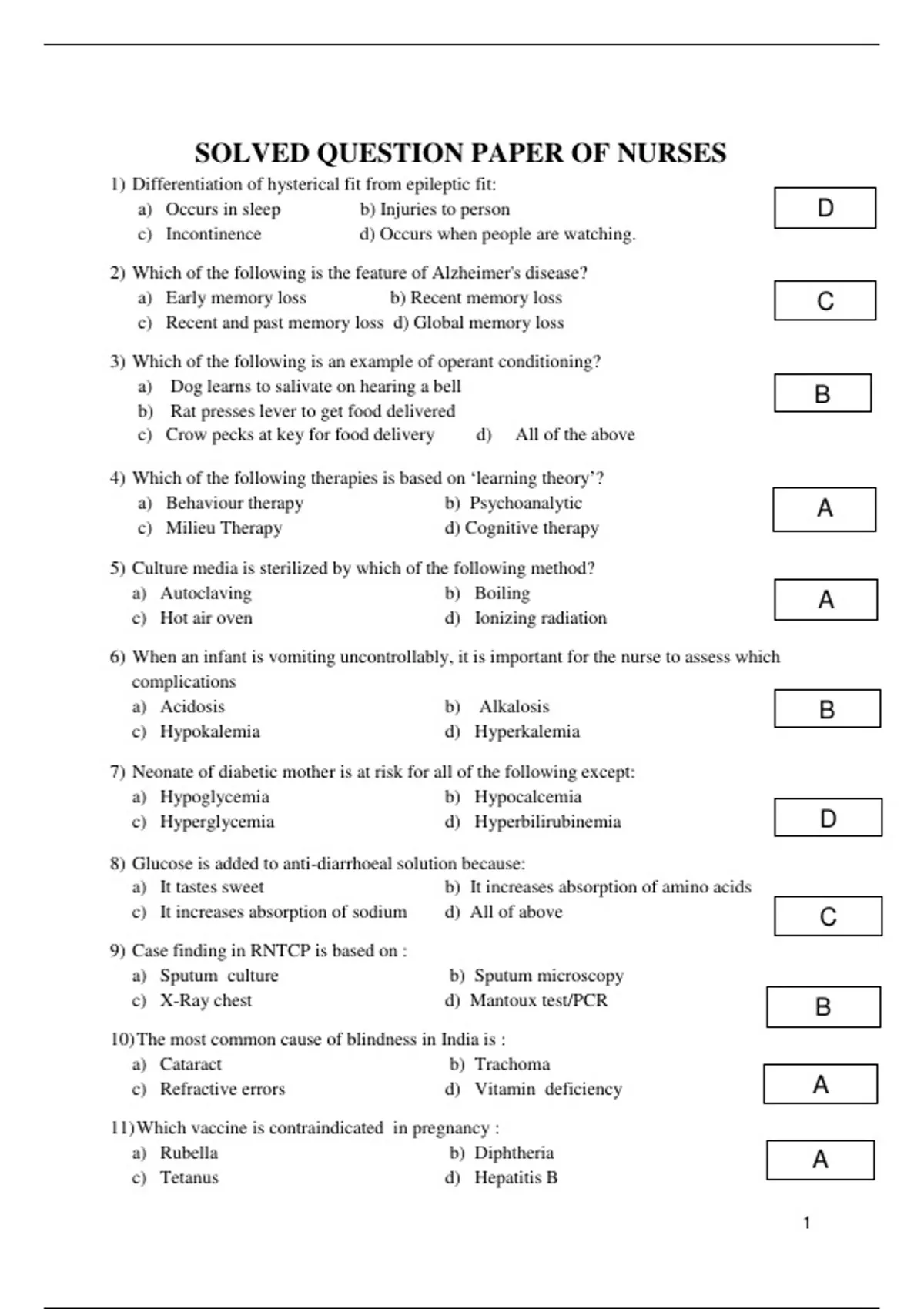 SOLVED QUESTION PAPER OF NURSES

1) Differentiation of hysterical fit from epileptic fit:
a) Occurs in sleep b) Injuries to person
c) Incontinence d) Occurs when people are watching.

D

2) Which of the following is the feature of Alzheimer's disease?
a) Early memory loss b) Recent memory loss
c) Recent and past memory loss d) Global memory loss

C

3) Which of the following is an example of operant conditioning?
a) Dog learns to salivate on hearing a bell
b) Rat presses lever to get food delivered
c) Crow pecks at key for food delivery d) All of the above

B

4) Which of the following therapies is based on 'learning theory'?
a) Behaviour therapy b) Psychoanalytic
c) Milieu Therapy d) Cognitive therapy

A

5) Culture media is sterilized by which of the following method?
a) Autoclaving b) Boiling
c) Hot air oven d) Ionizing radiation

A

6) When an infant is vomiting uncontrollably, it is important for the nurse to assess which complications
a) Acidosis b) Alkalosis
c) Hypokalemia d) Hyperkalemia

B

7) Neonate of diabetic mother is at risk for all of the following except:
a) Hypoglycemia b) Hypocalcemia
c) Hyperglycemia d) Hyperbilirubinemia

D

8) Glucose is added to anti-diarrhoeal solution because:
a) It tastes sweet b) It increases absorption of amino acids
c) It increases absorption of sodium d) All of above

C

9) Case finding in RNTCP is based on :
a) Sputum culture b) Sputum microscopy
c) X-Ray chest d) Mantoux test/PCR

B

10) The most common cause of blindness in India is :
a) Cataract b) Trachoma
c) Refractive errors d) Vitamin deficiency

A

11) Which vaccine is contraindicated in pregnancy :
a) Rubella b) Diphtheria
c) Tetanus d) Hepatitis B

A

1